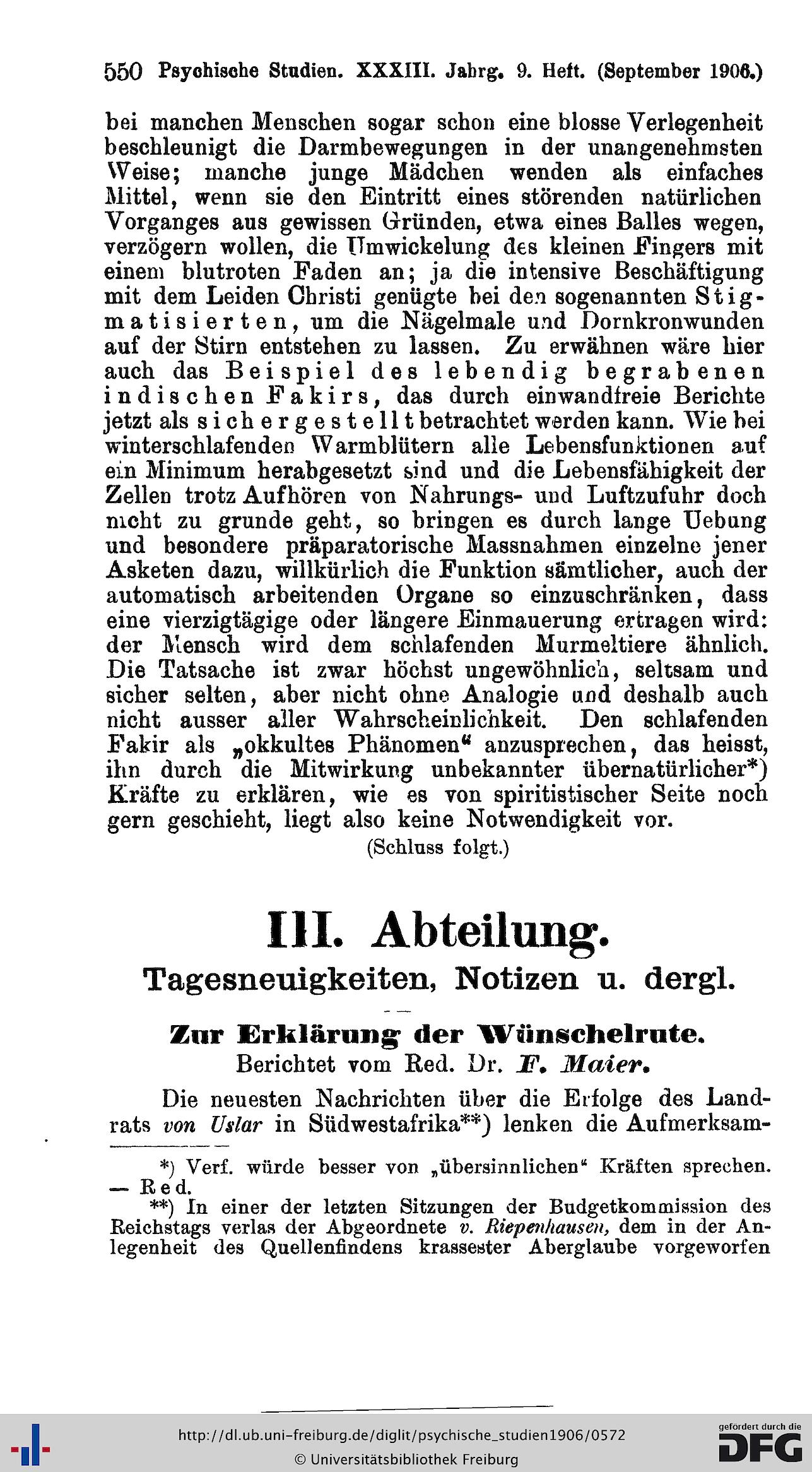 550 Psychische Studien. XXXIII. Jahrg. 9. Heft. (September 1906.)

bei manchen Menschen sogar schon eine blosse Verlegenheit beschleunigt die Darmbewegungen in der unangenehmsten Weise; manche junge Mädchen wenden als einfaches Mittel, wenn sie den Eintritt eines störenden natürlichen Vorganges aus gewissen Gründen, etwa eines Balles wegen, verzögern wollen, die Umwickelung des kleinen Fingers mit einem blutroten Faden an; ja die intensive Beschäftigung mit dem Leiden Christi genügte bei den sogenannten Stigmatisierten, um die Nägelmale und Dornkronwunden auf der Stirn entstehen zu lassen. Zu erwähnen wäre hier auch das Beispiel des lebendig begrabenen indischen Fakirs, das durch einwandfreie Berichte jetzt als sichergestellt betrachtet werden kann. Wie bei winterschlafenden Warmblütern alle Lebensfunktionen auf ein Minimum herabgesetzt sind und die Lebensfähigkeit der Zellen trotz Aufhören von Nahrungs- und Luftzufuhr doch nicht zu grunde geht, so bringen es durch lange Uebung und besondere präparatorische Massnahmen einzelne jener Asketen dazu, willkürlich die Funktion sämtlicher, auch der automatisch arbeitenden Organe so einzuschränken, dass eine vierzigtägige oder längere Einmauerung ertragen wird: der Mensch wird dem schlafenden Murmeltiere ähnlich. Die Tatsache ist zwar höchst ungewöhnlich, seltsam und sicher selten, aber nicht ohne Analogie und deshalb auch nicht ausser aller Wahrscheinlichkeit. Den schlafenden Fakir als „okkultes Phänomen“ anzusprechen, das heisst, ihn durch die Mitwirkung unbekannter übernatürlicher*) Kräfte zu erklären, wie es von spiritistischer Seite noch gern geschieht, liegt also keine Notwendigkeit vor.

(Schluss folgt.)

III. Abteilung.

Tagesneuigkeiten, Notizen u. dergl.

Zur Erklärung der Wünschelrute.

Berichtet vom Red. Dr. F. Maier.

Die neuesten Nachrichten über die Erfolge des Landrats von Uslar in Südwestafrika**) lenken die Aufmerksam-

*) Verf. würde besser von „übersinnlichen“ Kräften sprechen. — Red.

**) In einer der letzten Sitzungen der Budgetkommission des Reichstags verlas der Abgeordnete v. Riepenhausen, dem in der Anlegenheit des Quellenfindens krassester Aberglaube vorgeworfen

http://dl.ub.uni-freiburg.de/diglit/psychische_studien1906/0572

© Universitätsbibliothek Freiburg

gefördert durch die DFG